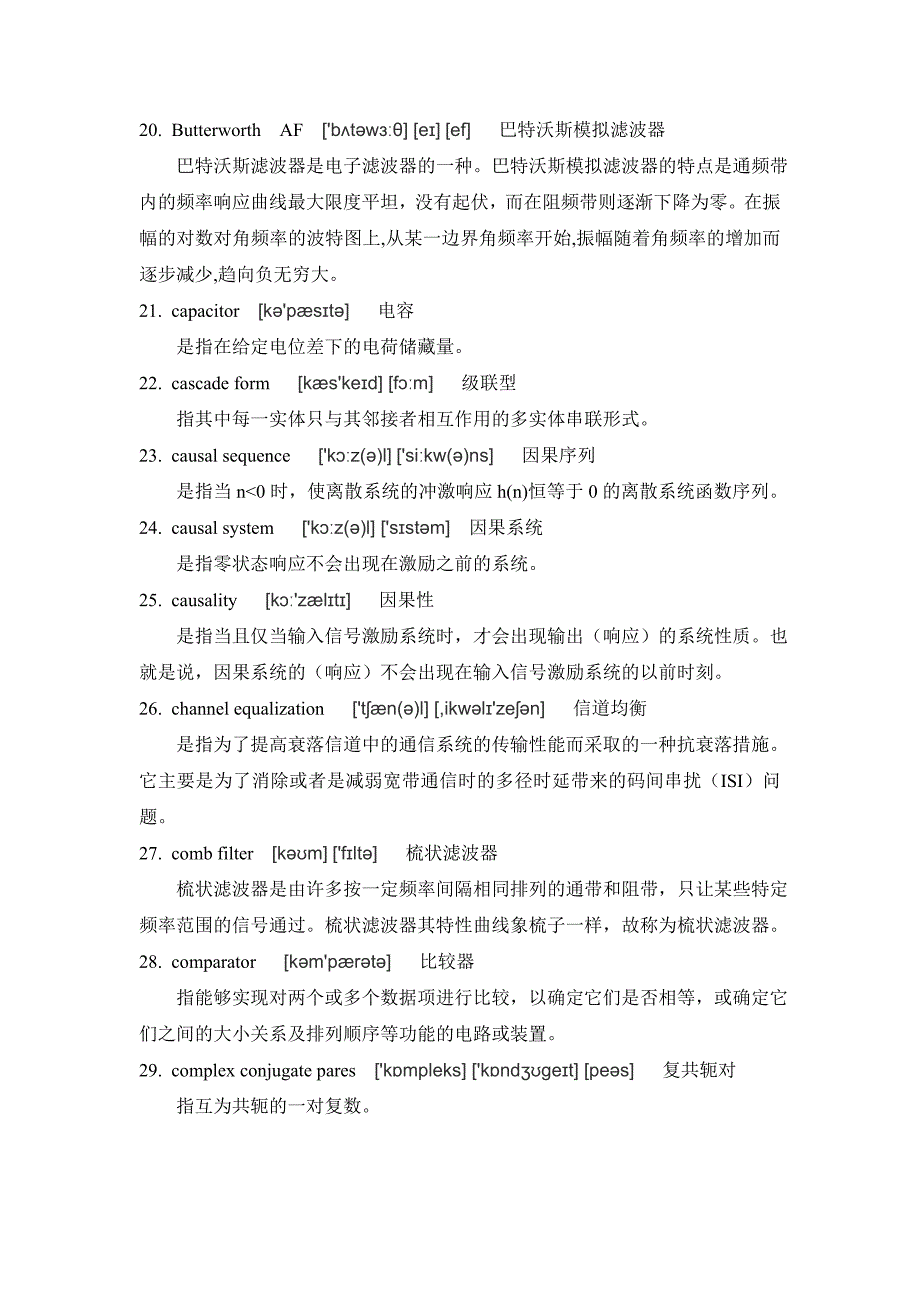 20. Butterworth AF ['bʌtəwɜːθ] [eɪ] [ef] 巴特沃斯模拟滤波器

巴特沃斯滤波器是电子滤波器的一种。巴特沃斯模拟滤波器的特点是通频带内的频率响应曲线最大限度平坦，没有起伏，而在阻频带则逐渐下降为零。在振幅的对数对角频率的波特图上,从某一边界角频率开始,振幅随着角频率的增加而逐步减少,趋向负无穷大。

21. capacitor [kə'pæsɪtə] 电容

是指在给定电位差下的电荷储藏量。

22. cascade form [kæs'keɪd] [fɔːm] 级联型

指其中每一实体只与其邻接者相互作用的多实体串联形式。

23. causal sequence ['kɔːz(ə)l] ['siːkw(ə)ns] 因果序列

是指当 n<0 时，使离散系统的冲激响应 h(n)恒等于 0 的离散系统函数序列。

24. causal system ['kɔːz(ə)l] ['sɪstəm] 因果系统

是指零状态响应不会出现在激励之前的系统。

25. causality [kɔː'zælɪtɪ] 因果性

是指当且仅当输入信号激励系统时，才会出现输出（响应）的系统性质。也就是说，因果系统的（响应）不会出现在输入信号激励系统的以前时刻。

26. channel equalization ['tʃæn(ə)l] [,ikwəlɪ'zeʃən] 信道均衡

是指为了提高衰落信道中的通信系统的传输性能而采取的一种抗衰落措施。它主要是为了消除或者是减弱宽带通信时的多径时延带来的码间串扰（ISI）问题。

27. comb filter [kəʊm] ['fɪltə] 梳状滤波器

梳状滤波器是由许多按一定频率间隔相同排列的通带和阻带，只让某些特定频率范围的信号通过。梳状滤波器其特性曲线象梳子一样，故称为梳状滤波器。

28. comparator [kəm'pærətə] 比较器

指能够实现对两个或多个数据项进行比较，以确定它们是否相等，或确定它们之间的大小关系及排列顺序等功能的电路或装置。

29. complex conjugate pares ['kɒmpleks] ['kɒndʒʊgeɪt] [peəs] 复共轭对

指互为共轭的一对复数。